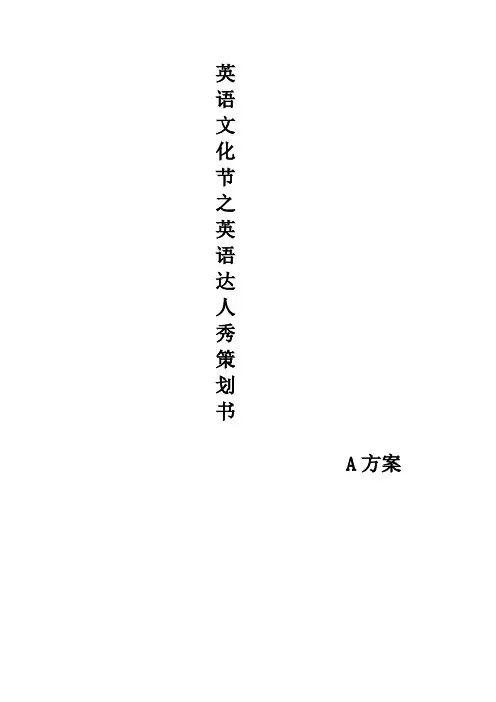 英语文化节之英语达人秀策划书

A方案